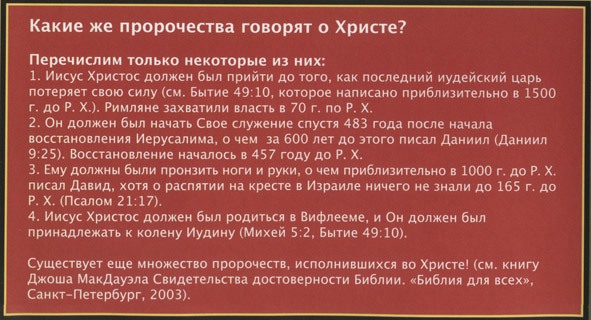 Какие же пророчества говорят о Христе?

Перечислим только некоторые из них:
1. Иисус Христос должен был прийти до того, как последний иудейский царь потеряет свою силу (см. Бытие 49:10, которое написано приблизительно в 1500 г. до Р. Х.). Римляне захватили власть в 70 г. по Р. Х.
2. Он должен был начать Свое служение спустя 483 года после начала восстановления Иерусалима, о чем за 600 лет до этого писал Даниил (Даниил 9:25). Восстановление началось в 457 году до Р. Х.
3. Ему должны были пронзить ноги и руки, о чем приблизительно в 1000 г. до Р. Х. писал Давид, хотя о распятии на кресте в Израиле ничего не знали до 165 г. до Р. Х. (Псалом 21:17).
4. Иисус Христос должен был родиться в Вифлееме, и Он должен был принадлежать к колену Иудину (Михей 5:2, Бытие 49:10).

Существует еще множество пророчеств, исполнившихся во Христе! (см. книгу Джоша МакДауэла Свидетельства достоверности Библии. «Библия для всех», Санкт-Петербург, 2003).